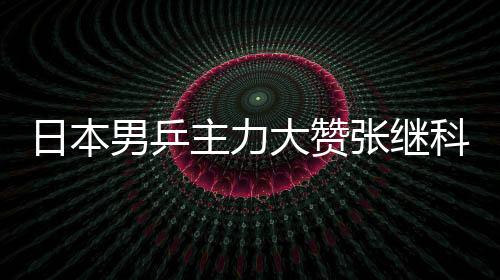 日本男乒主力大赞张继科